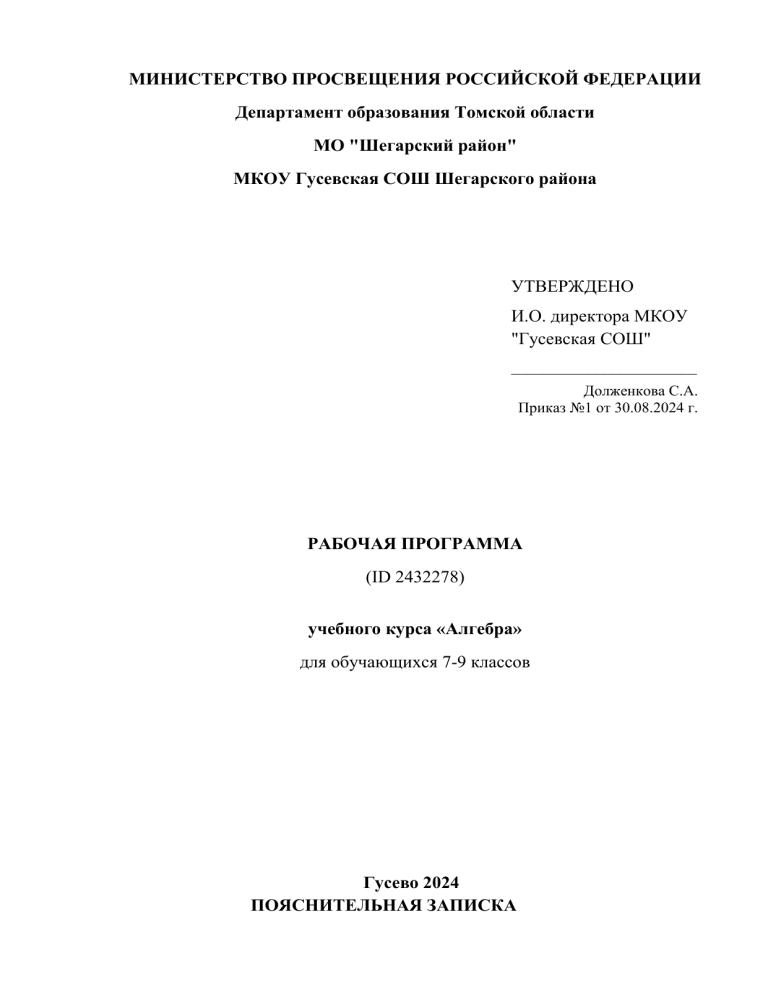 МИНИСТЕРСТВО ПРОСВЕЩЕНИЯ РОССИЙСКОЙ ФЕДЕРАЦИИ

Департамент образования Томской области

МО "Шегарский район"

МКОУ Гусевская СОШ Шегарского района

УТВЕРЖДЕНО

И.О. директора МКОУ "Гусевская СОШ"

________________________

Долженкова С.А.

Приказ №1 от 30.08.2024 г.

РАБОЧАЯ ПРОГРАММА

(ID 2432278)

учебного курса «Алгебра»

для обучающихся 7-9 классов

Гусево 2024

ПОЯСНИТЕЛЬНАЯ ЗАПИСКА